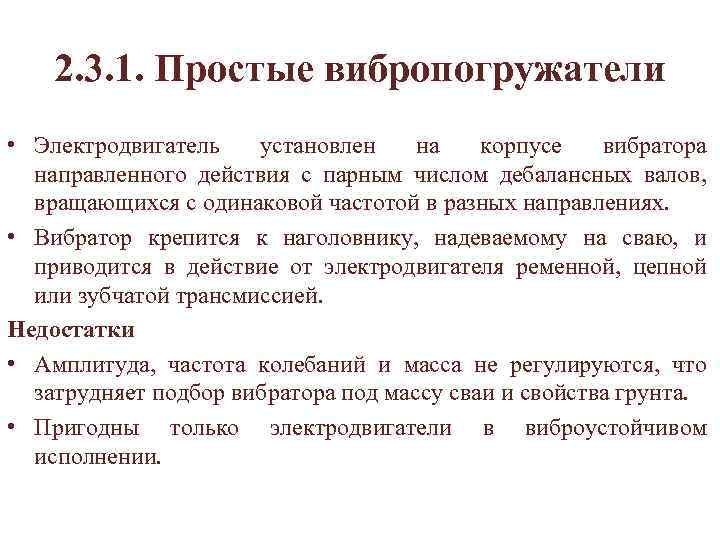 2.3.1. Простые вибропогружатели

• Электродвигатель установлен на корпусе вибратора направленного действия с парным числом дебалансных валов, вращающихся с одинаковой частотой в разных направлениях.

• Вибратор крепится к наголовнику, надеваемому на сваю, и приводится в действие от электродвигателя ременной, цепной или зубчатой трансмиссией.

Недостатки

• Амплитуда, частота колебаний и масса не регулируются, что затрудняет подбор вибратора под массу сваи и свойства грунта.

• Пригодны только электродвигатели в виброустойчивом исполнении.